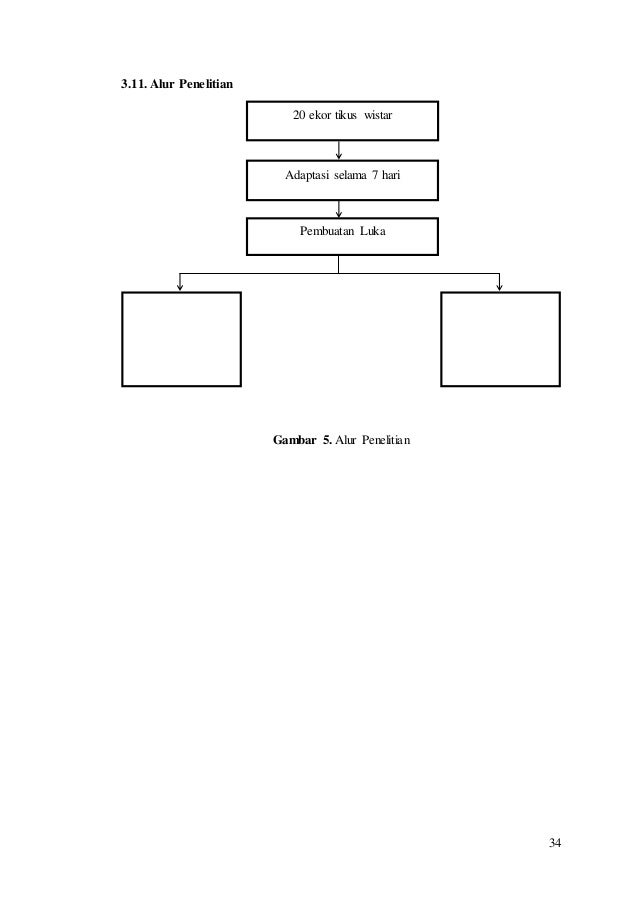 3.11. Alur Penelitian

20 ekor tikus wistar

Adaptasi selama 7 hari

Pembuatan Luka

Gambar 5. Alur Penelitian

34